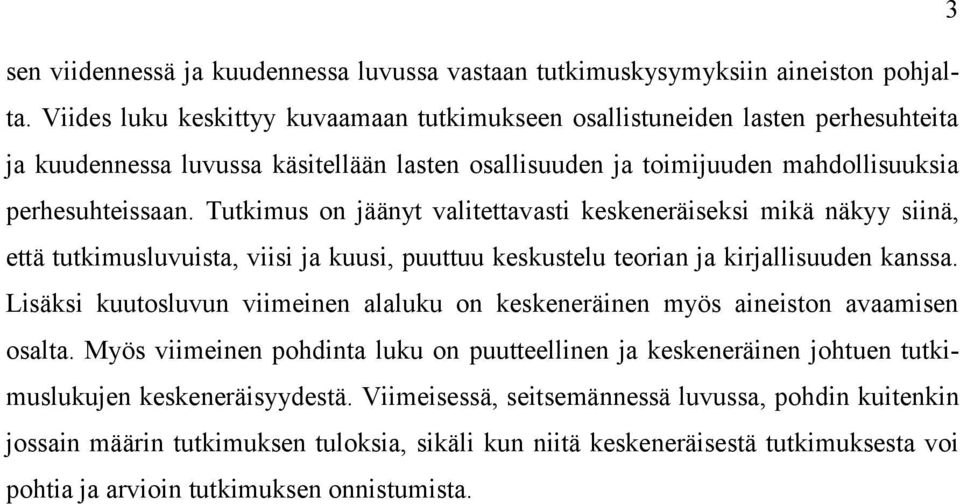 3

sen viidennessä ja kuudennessa luvussa vastaan tutkimuskysymyksiin aineiston pohjalta. Viides luku keskittyy kuvaamaan tutkimukseen osallistuneiden lasten perhesuhteita ja kuudennessa luvussa käsitellään lasten osallisuuden ja toimijuuden mahdollisuuksia perhesuhteissaan. Tutkimus on jäänyt valitettavasti keskeneräiseksi mikä näkyy siinä, että tutkimusluvuista, viisi ja kuusi, puuttuu keskustelu teorian ja kirjallisuuden kanssa. Lisäksi kuutosluvun viimeinen alaluku on keskeneräinen myös aineiston avaamisen osalta. Myös viimeinen pohdinta luku on puutteellinen ja keskeneräinen johtuen tutkimuslukujen keskeneräisyydestä. Viimeisessä, seitsemännessä luvussa, pohdin kuitenkin jossain määrin tutkimuksen tuloksia, sikäli kun niitä keskeneräisestä tutkimuksesta voi pohtia ja arvioin tutkimuksen onnistumista.